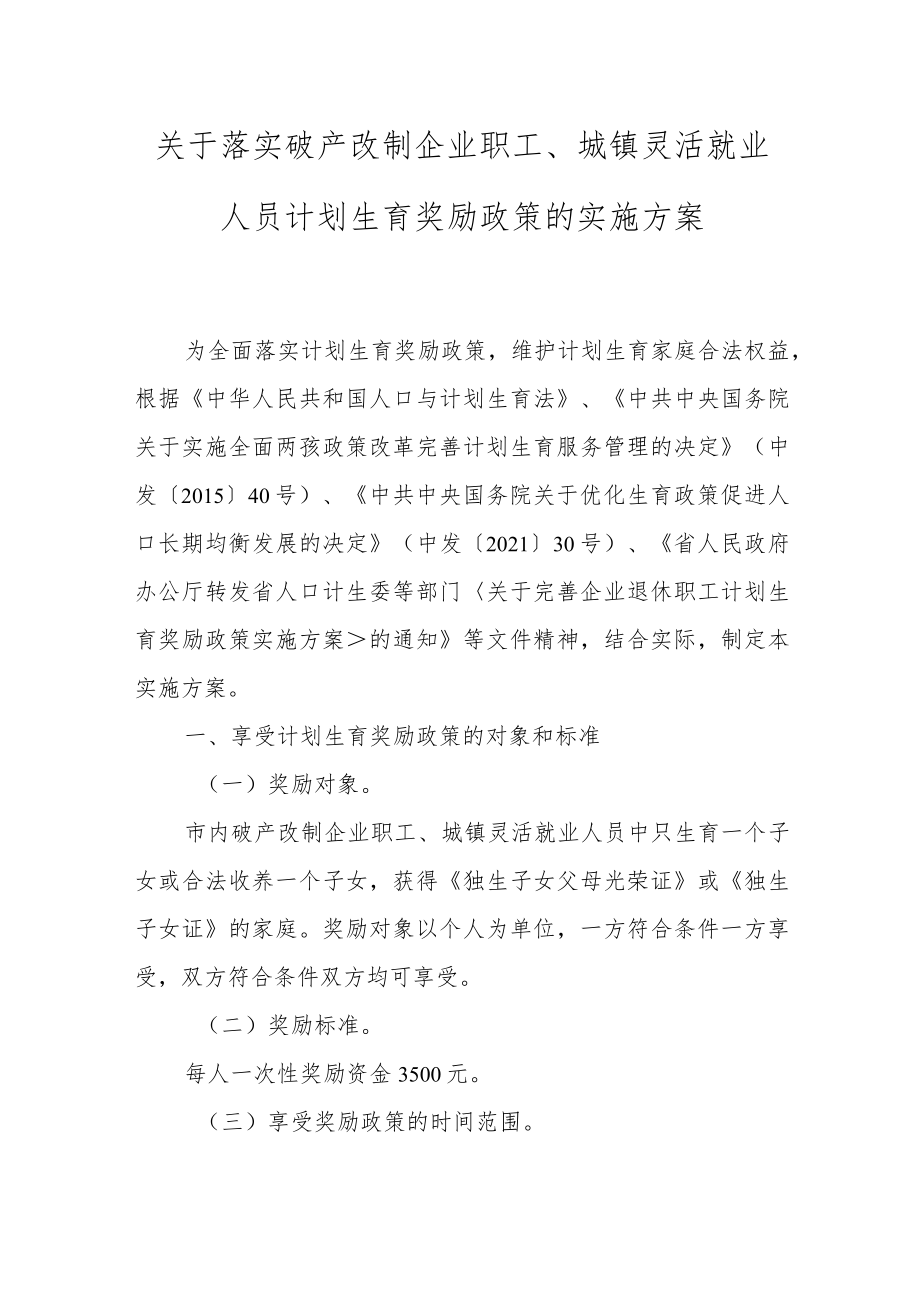 关于落实破产改制企业职工、城镇灵活就业人员计划生育奖励政策的实施方案

为全面落实计划生育奖励政策，维护计划生育家庭合法权益，根据《中华人民共和国人口与计划生育法》、《中共中央国务院关于实施全面两孩政策改革完善计划生育服务管理的决定》（中发〔2015〕40号）、《中共中央国务院关于优化生育政策促进人口长期均衡发展的决定》（中发〔2021〕30号）、《省人民政府办公厅转发省人口计生委等部门〈关于完善企业退休职工计划生育奖励政策实施方案＞的通知》等文件精神，结合实际，制定本实施方案。

一、享受计划生育奖励政策的对象和标准

（一）奖励对象。

市内破产改制企业职工、城镇灵活就业人员中只生育一个子女或合法收养一个子女，获得《独生子女父母光荣证》或《独生子女证》的家庭。奖励对象以个人为单位，一方符合条件一方享受，双方符合条件双方均可享受。

（二）奖励标准。

每人一次性奖励资金3500元。

（三）享受奖励政策的时间范围。